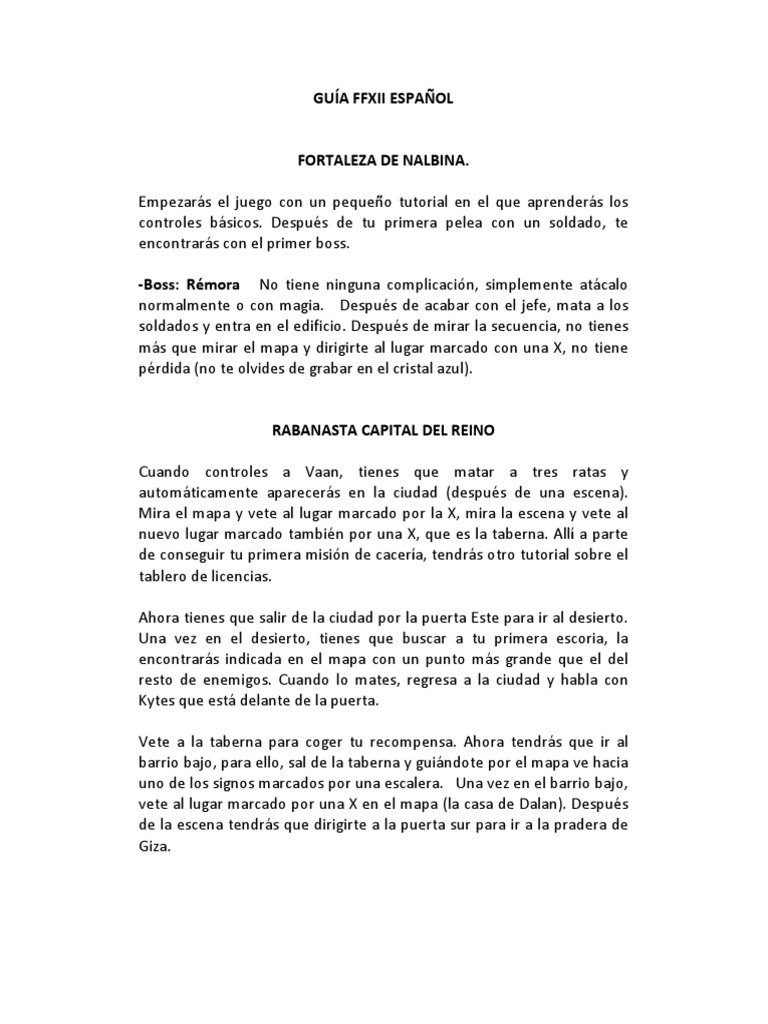 GUÍA FFXII ESPAÑOL

FORTALEZA DE NALBINA.

Empezarás el juego con un pequeño tutorial en el que aprenderás los controles básicos. Después de tu primera pelea con un soldado, te encontrarás con el primer boss.

-Boss: Rémora No tiene ninguna complicación, simplemente atácalo normalmente o con magia. Después de acabar con el jefe, mata a los soldados y entra en el edificio. Después de mirar la secuencia, no tienes más que mirar el mapa y dirigirte al lugar marcado con una X, no tiene pérdida (no te olvides de grabar en el cristal azul).

RABANASTA CAPITAL DEL REINO

Cuando controles a Vaan, tienes que matar a tres ratas y automáticamente aparecerás en la ciudad (después de una escena). Mira el mapa y vete al lugar marcado por la X, mira la escena y vete al nuevo lugar marcado también por una X, que es la taberna. Allí a parte de conseguir tu primera misión de cacería, tendrás otro tutorial sobre el tablero de licencias.

Ahora tienes que salir de la ciudad por la puerta Este para ir al desierto. Una vez en el desierto, tienes que buscar a tu primera escoria, la encontrarás indicada en el mapa con un punto más grande que el del resto de enemigos. Cuando lo mates, regresa a la ciudad y habla con Kytes que está delante de la puerta.

Vete a la taberna para coger tu recompensa. Ahora tendrás que ir al barrio bajo, para ello, sal de la taberna y guiándote por el mapa ve hacia uno de los signos marcados por una escalera. Una vez en el barrio bajo, vete al lugar marcado por una X en el mapa (la casa de Dalan). Después de la escena tendrás que dirigirte a la puerta sur para ir a la pradera de Giza.